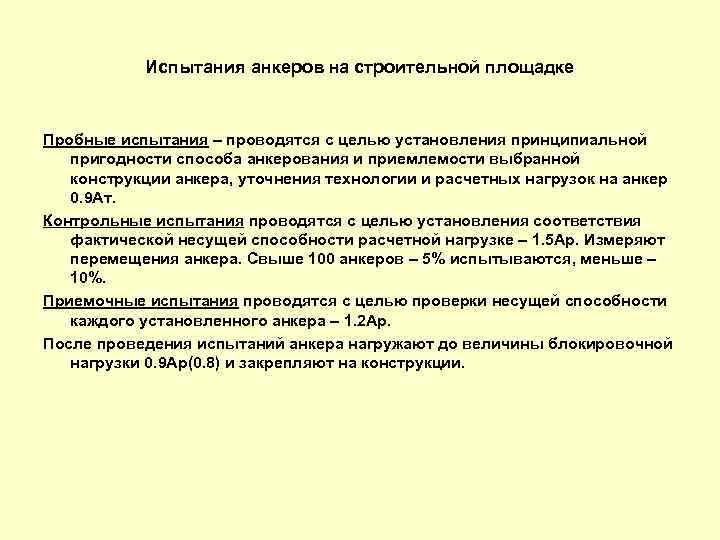 Испытания анкеров на строительной площадке

Пробные испытания – проводятся с целью установления принципиальной пригодности способа анкерования и приемлемости выбранной конструкции анкера, уточнения технологии и расчетных нагрузок на анкер 0.9Ат.

Контрольные испытания проводятся с целью установления соответствия фактической несущей способности расчетной нагрузке – 1.5Ар. Измеряют перемещения анкера. Свыше 100 анкеров – 5% испытываются, меньше – 10%.

Приемочные испытания проводятся с целью проверки несущей способности каждого установленного анкера – 1.2Ар.

После проведения испытаний анкера нагружают до величины блокировочной нагрузки 0.9Ар(0.8) и закрепляют на конструкции.